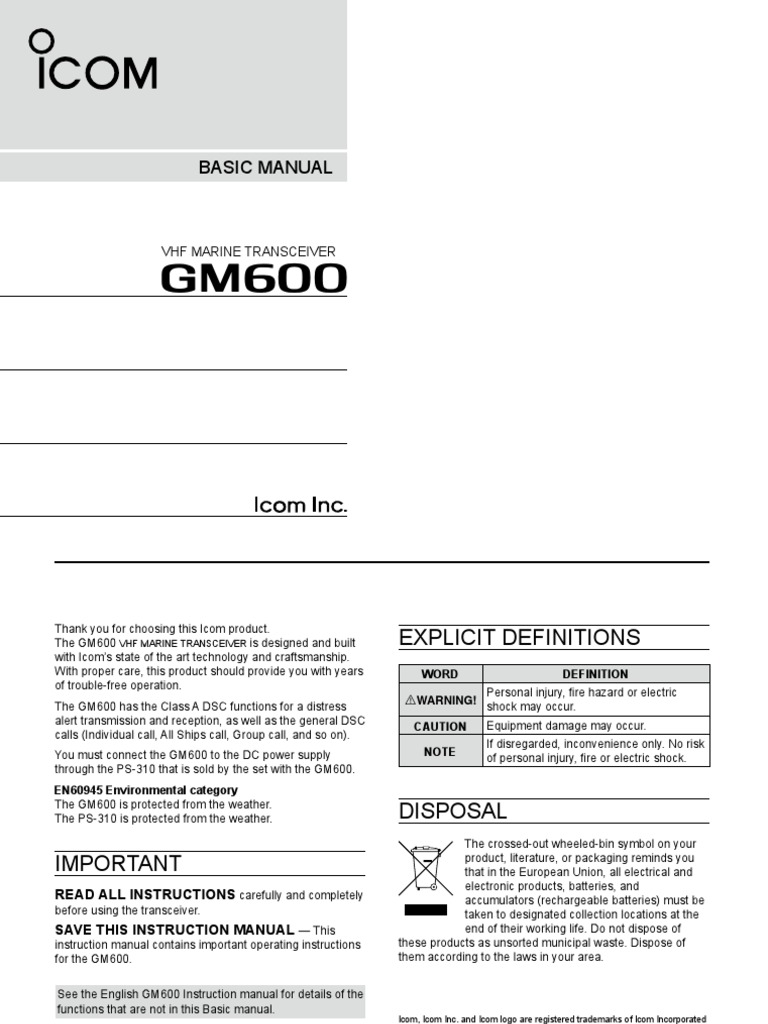 ICOM

BASIC MANUAL

VHF MARINE TRANSCEIVER
GM600

Icom Inc.

Thank you for choosing this Icom product. The GM600 VHF MARINE TRANSCEIVER is designed and built with Icom's state of the art technology and craftsmanship. With proper care, this product should provide you with years of trouble-free operation.

The GM600 has the Class A DSC functions for a distress alert transmission and reception, as well as the general DSC calls (Individual call, All Ships call, Group call, and so on).

You must connect the GM600 to the DC power supply through the PS-310 that is sold by the set with the GM600.

EN60945 Environmental category
The GM600 is protected from the weather.
The PS-310 is protected from the weather.

IMPORTANT

READ ALL INSTRUCTIONS carefully and completely before using the transceiver.

SAVE THIS INSTRUCTION MANUAL — This instruction manual contains important operating instructions for the GM600.

See the English GM600 Instruction manual for details of the functions that are not in this Basic manual.

EXPLICIT DEFINITIONS

| WORD | DEFINITION |
|---|---|
| ⚠WARNING! | Personal injury, fire hazard or electric shock may occur. |
| CAUTION | Equipment damage may occur. |
| NOTE | If disregarded, inconvenience only. No risk of personal injury, fire or electric shock. |

DISPOSAL

The crossed-out wheeled-bin symbol on your product, literature, or packaging reminds you that in the European Union, all electrical and electronic products, batteries, and accumulators (rechargeable batteries) must be taken to designated collection locations at the end of their working life. Do not dispose of these products as unsorted municipal waste. Dispose of them according to the laws in your area.

Icom, Icom Inc. and Icom logo are registered trademarks of Icom Incorporated